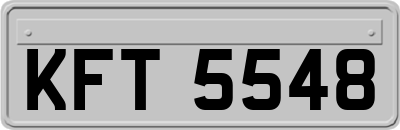 KFT 5548